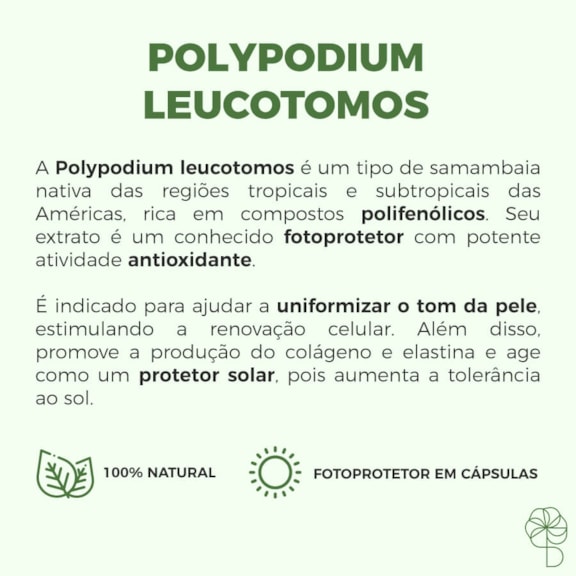 POLYPODIUM LEUCOTOMOS

A Polypodium leucotomos é um tipo de samambaia nativa das regiões tropicais e subtropicais das Américas, rica em compostos polifenólicos. Seu extrato é um conhecido fotoprotetor com potente atividade antioxidante.

É indicado para ajudar a uniformizar o tom da pele, estimulando a renovação celular. Além disso, promove a produção do colágeno e elastina e age como um protetor solar, pois aumenta a tolerância ao sol.

100% NATURAL

FOTOPROTETOR EM CÁPSULAS